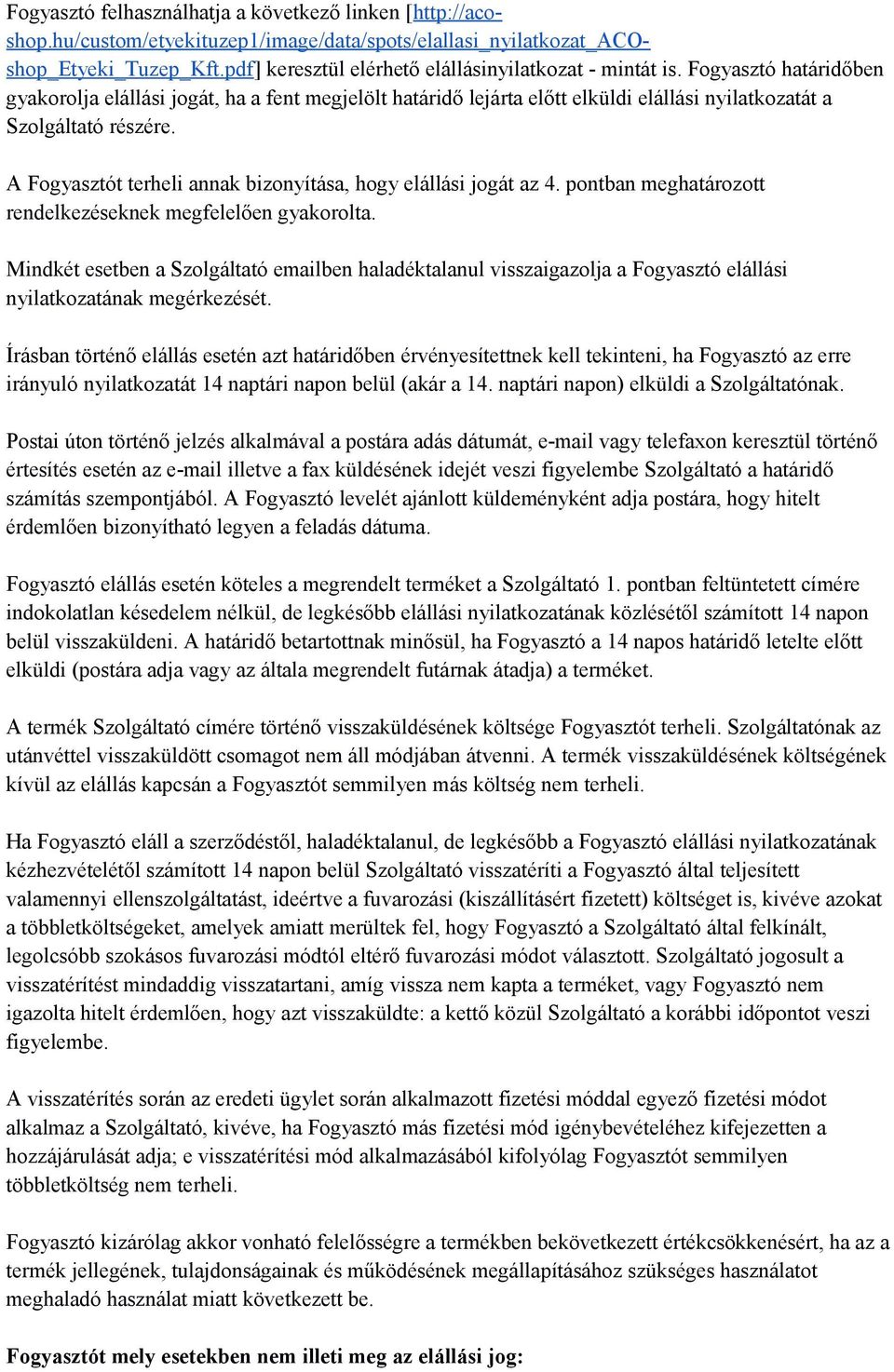 Fogyasztó felhasználhatja a következő linken [http://aco-shop.hu/custom/etyekituzep1/image/data/spots/elallasi_nyilatkozat_ACO-shop_Etyeki_Tuzep_Kft.pdf] keresztül elérhető elállásinyilatkozat - mintát is. Fogyasztó határidőben gyakorolja elállási jogát, ha a fent megjelölt határidő lejárta előtt elküldi elállási nyilatkozatát a Szolgáltató részére.

A Fogyasztót terheli annak bizonyítása, hogy elállási jogát az 4. pontban meghatározott rendelkezéseknek megfelelően gyakorolta.

Mindkét esetben a Szolgáltató emailben haladéktalanul visszaigazolja a Fogyasztó elállási nyilatkozatának megérkezését.

Írásban történő elállás esetén azt határidőben érvényesítettnek kell tekinteni, ha Fogyasztó az erre irányuló nyilatkozatát 14 naptári napon belül (akár a 14. naptári napon) elküldi a Szolgáltatónak.

Postai úton történő jelzés alkalmával a postára adás dátumát, e-mail vagy telefaxon keresztül történő értesítés esetén az e-mail illetve a fax küldésének idejét veszi figyelembe Szolgáltató a határidő számítás szempontjából. A Fogyasztó levelét ajánlott küldeményként adja postára, hogy hitelt érdemlően bizonyítható legyen a feladás dátuma.

Fogyasztó elállás esetén köteles a megrendelt terméket a Szolgáltató 1. pontban feltüntetett címére indokolatlan késedelem nélkül, de legkésőbb elállási nyilatkozatának közlésétől számított 14 napon belül visszaküldeni. A határidő betartottnak minősül, ha Fogyasztó a 14 napos határidő letelte előtt elküldi (postára adja vagy az általa megrendelt futárnak átadja) a terméket.

A termék Szolgáltató címére történő visszaküldésének költsége Fogyasztót terheli. Szolgáltatónak az utánvéttel visszaküldött csomagot nem áll módjában átvenni. A termék visszaküldésének költségének kívül az elállás kapcsán a Fogyasztót semmilyen más költség nem terheli.

Ha Fogyasztó eláll a szerződéstől, haladéktalanul, de legkésőbb a Fogyasztó elállási nyilatkozatának kézhezvételétől számított 14 napon belül Szolgáltató visszatéríti a Fogyasztó által teljesített valamennyi ellenszolgáltatást, ideértve a fuvarozási (kiszállításért fizetett) költséget is, kivéve azokat a többletköltségeket, amelyek amiatt merültek fel, hogy Fogyasztó a Szolgáltató által felkínált, legolcsóbb szokásos fuvarozási módtól eltérő fuvarozási módot választott. Szolgáltató jogosult a visszatérítést mindaddig visszatartani, amíg vissza nem kapta a terméket, vagy Fogyasztó nem igazolta hitelt érdemlően, hogy azt visszaküldte: a kettő közül Szolgáltató a korábbi időpontot veszi figyelembe.

A visszatérítés során az eredeti ügylet során alkalmazott fizetési móddal egyező fizetési módot alkalmaz a Szolgáltató, kivéve, ha Fogyasztó más fizetési mód igénybevételéhez kifejezetten a hozzájárulását adja; e visszatérítési mód alkalmazásából kifolyólag Fogyasztót semmilyen többletköltség nem terheli.

Fogyasztó kizárólag akkor vonható felelősségre a termékben bekövetkezett értékcsökkenésért, ha az a termék jellegének, tulajdonságainak és működésének megállapításához szükséges használatot meghaladó használat miatt következett be.

Fogyasztót mely esetekben nem illeti meg az elállási jog: